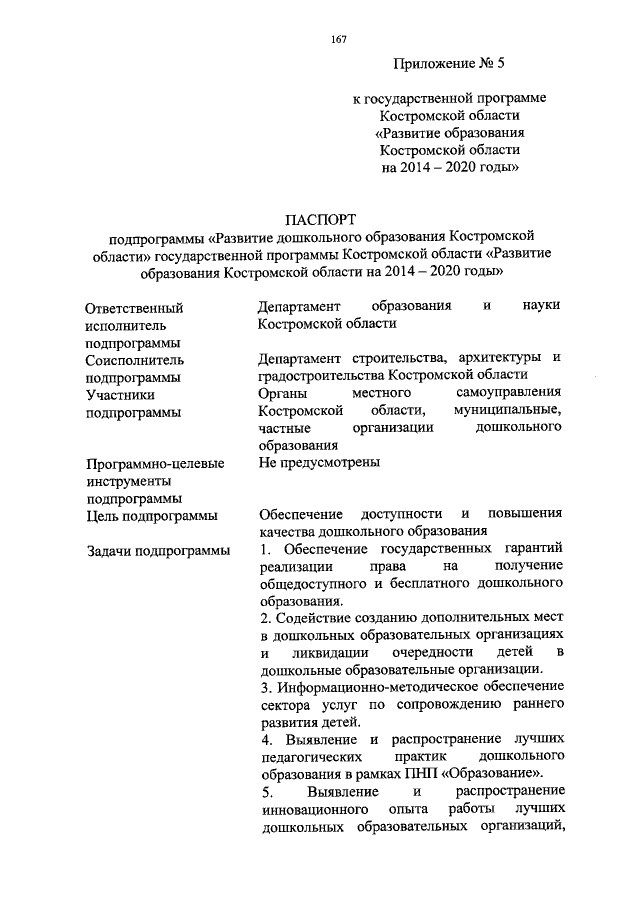 167

Приложение № 5

к государственной программе Костромской области «Развитие образования Костромской области на 2014 – 2020 годы»

ПАСПОРТ
подпрограммы «Развитие дошкольного образования Костромской области» государственной программы Костромской области «Развитие образования Костромской области на 2014 – 2020 годы»

| | |
|---|---|
| Ответственный исполнитель подпрограммы | Департамент образования и науки Костромской области |
| Соисполнитель подпрограммы | Департамент строительства, архитектуры и градостроительства Костромской области |
| Участники подпрограммы | Органы местного самоуправления Костромской области, муниципальные, частные организации дошкольного образования |
| Программно-целевые инструменты подпрограммы | Не предусмотрены |
| Цель подпрограммы | Обеспечение доступности и повышения качества дошкольного образования |
| Задачи подпрограммы | 1. Обеспечение государственных гарантий реализации права на получение общедоступного и бесплатного дошкольного образования. 2. Содействие созданию дополнительных мест в дошкольных образовательных организациях и ликвидации очередности детей в дошкольные образовательные организации. 3. Информационно-методическое обеспечение сектора услуг по сопровождению раннего развития детей. 4. Выявление и распространение лучших педагогических практик дошкольного образования в рамках ПНП «Образование». 5. Выявление и распространение инновационного опыта работы лучших дошкольных образовательных организаций, |